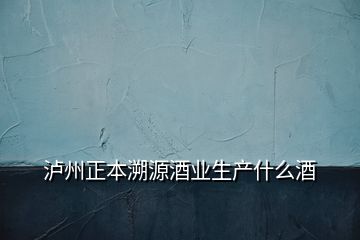 泸州正本溯源酒业生产什么酒